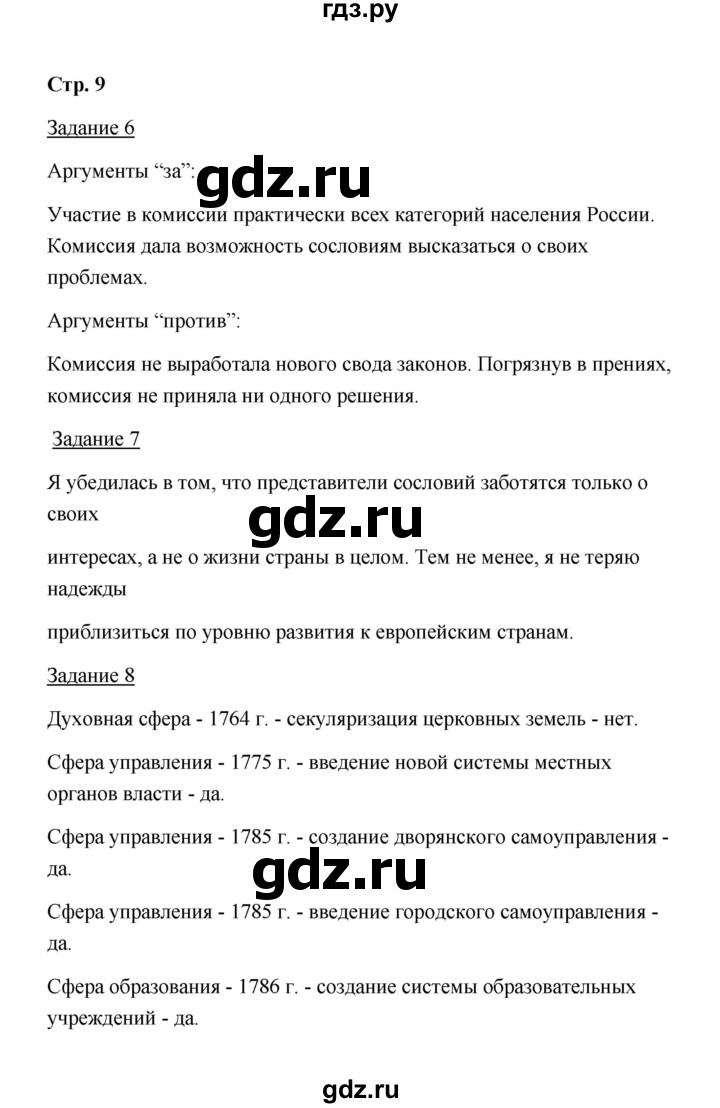 гдз.ру

Стр. 9

Задание 6

Аргументы “за”:

gdz.ru

Участие в комиссии практически всех категорий населения России. Комиссия дала возможность сословиям высказаться о своих проблемах.

Аргументы “против”:

Комиссия не выработала нового свода законов. Погрязнув в прениях, комиссия не приняла ни одного решения.

Задание 7

Я убедилась в том, что представители сословий заботятся только о своих

gdz.ru

интересах, а не о жизни страны в целом. Тем не менее, я не теряю надежды

приблизиться по уровню развития к европейским странам.

Задание 8

Духовная сфера - 1764 г. - секуляризация церковных земель - нет.

Сфера управления - 1775 г. - введение новой системы местных органов власти - да.

Сфера управления - 1785 г. - создание дворянского самоуправления - да.

gdz.ru

Сфера управления - 1785 г. - введение городского самоуправления - да.

Сфера образования - 1786 г. - создание системы образовательных учреждений - да.

gdz.ru